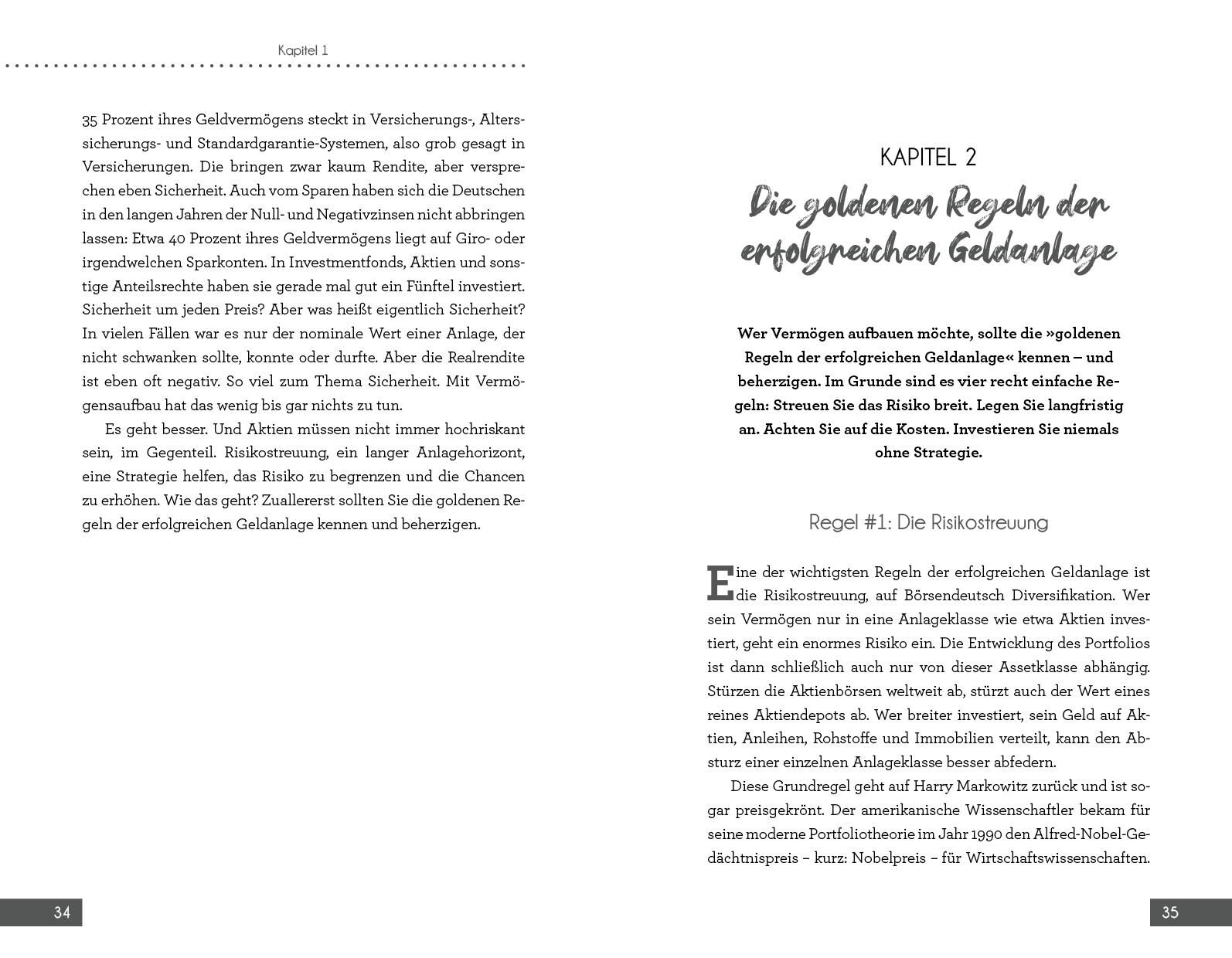 Kapitel 1

35 Prozent ihres Geldvermögens steckt in Versicherungs-, Alterssicherungs- und Standardgarantie-Systemen, also grob gesagt in Versicherungen. Die bringen zwar kaum Rendite, aber versprechen eben Sicherheit. Auch vom Sparen haben sich die Deutschen in den langen Jahren der Null- und Negativzinsen nicht abbringen lassen: Etwa 40 Prozent ihres Geldvermögens liegt auf Giro- oder irgendwelchen Sparkonten. In Investmentfonds, Aktien und sonstige Anteilsrechte haben sie gerade mal gut ein Fünftel investiert. Sicherheit um jeden Preis? Aber was heißt eigentlich Sicherheit? In vielen Fällen war es nur der nominale Wert einer Anlage, der nicht schwanken sollte, konnte oder durfte. Aber die Realrendite ist eben oft negativ. So viel zum Thema Sicherheit. Mit Vermögensaufbau hat das wenig bis gar nichts zu tun.

Es geht besser. Und Aktien müssen nicht immer hochriskant sein, im Gegenteil. Risikostreuung, ein langer Anlagehorizont, eine Strategie helfen, das Risiko zu begrenzen und die Chancen zu erhöhen. Wie das geht? Zuallererst sollten Sie die goldenen Regeln der erfolgreichen Geldanlage kennen und beherzigen.

34

KAPITEL 2
Die goldenen Regeln der erfolgreichen Geldanlage

Wer Vermögen aufbauen möchte, sollte die »goldenen Regeln der erfolgreichen Geldanlage« kennen – und beherzigen. Im Grunde sind es vier recht einfache Regeln: Streuen Sie das Risiko breit. Legen Sie langfristig an. Achten Sie auf die Kosten. Investieren Sie niemals ohne Strategie.

Regel #1: Die Risikostreuung

Eine der wichtigsten Regeln der erfolgreichen Geldanlage ist die Risikostreuung, auf Börsendeutsch Diversifikation. Wer sein Vermögen nur in eine Anlageklasse wie etwa Aktien investiert, geht ein enormes Risiko ein. Die Entwicklung des Portfolios ist dann schließlich auch nur von dieser Assetklasse abhängig. Stürzen die Aktienbörsen weltweit ab, stürzt auch der Wert eines reines Aktiendepots ab. Wer breiter investiert, sein Geld auf Aktien, Anleihen, Rohstoffe und Immobilien verteilt, kann den Absturz einer einzelnen Anlageklasse besser abfedern.

Diese Grundregel geht auf Harry Markowitz zurück und ist sogar preisgekrönt. Der amerikanische Wissenschaftler bekam für seine moderne Portfoliotheorie im Jahr 1990 den Alfred-Nobel-Gedächtnispreis – kurz: Nobelpreis – für Wirtschaftswissenschaften.

35